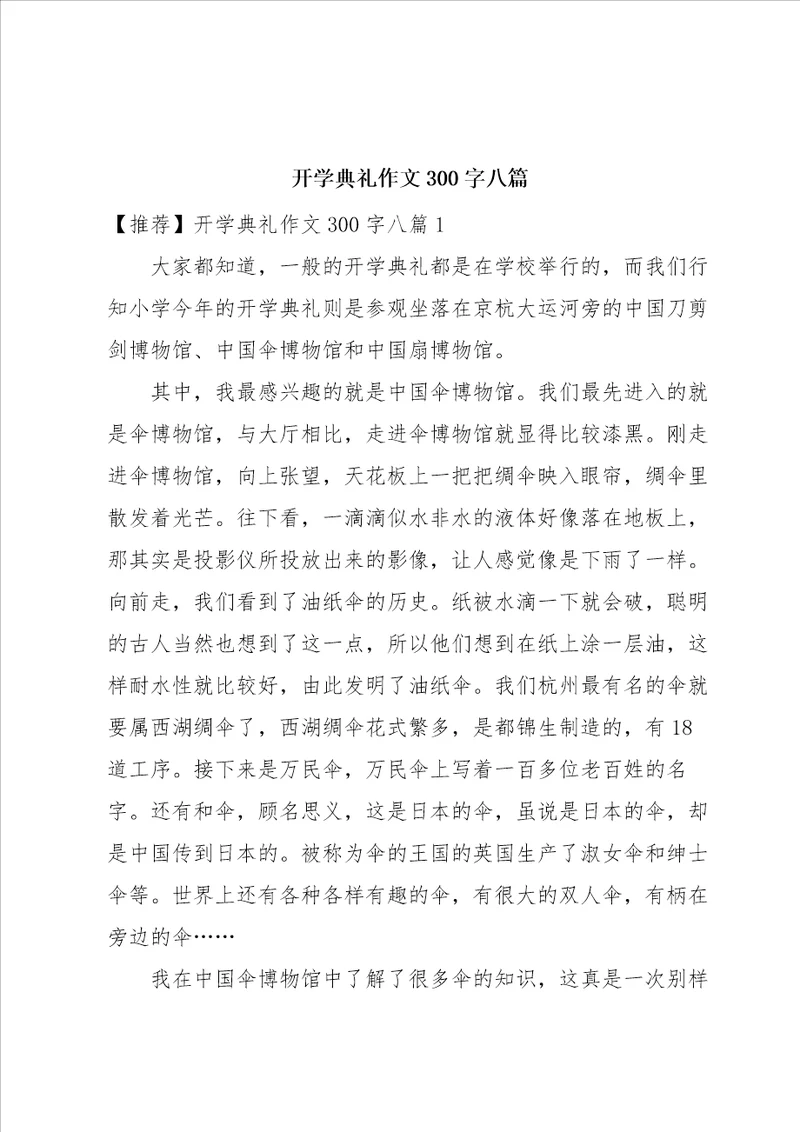 开学典礼作文300字八篇

【推荐】开学典礼作文300字八篇1

大家都知道，一般的开学典礼都是在学校举行的，而我们行知小学今年的开学典礼则是参观坐落在京杭大运河旁的中国刀剪剑博物馆、中国伞博物馆和中国扇博物馆。

其中，我最感兴趣的就是中国伞博物馆。我们最先进入的就是伞博物馆，与大厅相比，走进伞博物馆就显得比较漆黑。刚走进伞博物馆，向上张望，天花板上一把把绸伞映入眼帘，绸伞里散发着光芒。往下看，一滴滴似水非水的液体好像落在地板上，那其实是投影仪所投放出来的影像，让人感觉像是下雨了一样。向前走，我们看到了油纸伞的历史。纸被水滴一下就会破，聪明的古人当然也想到了这一点，所以他们想到在纸上涂一层油，这样耐水性就比较好，由此发明了油纸伞。我们杭州最有名的伞就要属西湖绸伞了，西湖绸伞花式繁多，是都锦生制造的，有18道工序。接下来是万民伞，万民伞上写着一百多位老百姓的名字。还有和伞，顾名思义，这是日本的伞，虽说是日本的伞，却是中国传到日本的。被称为伞的王国的英国生产了淑女伞和绅士伞等。世界上还有各种各样有趣的伞，有很大的双人伞，有柄在旁边的伞……

我在中国伞博物馆中了解了很多伞的知识，这真是一次别样